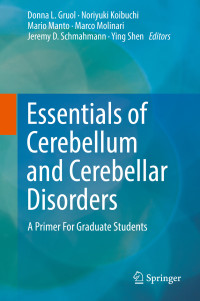 Donna L. Gruol · Noriyuki Koibuchi
Mario Manto · Marco Molinari
Jeremy D. Schmahmann · Ying Shen Editors

Essentials of Cerebellum and Cerebellar Disorders

A Primer For Graduate Students

Springer